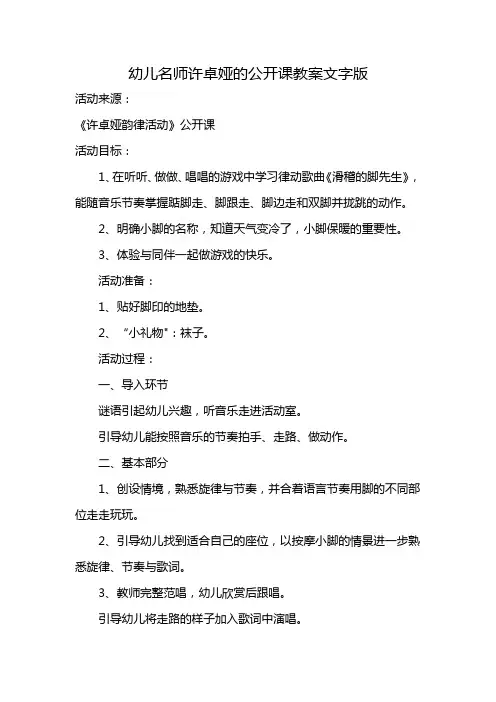 幼儿名师许卓娅的公开课教案文字版

活动来源：

《许卓娅韵律活动》公开课

活动目标：

1、在听听、做做、唱唱的游戏中学习律动歌曲《滑稽的脚先生》，能随音乐节奏掌握踮脚走、脚跟走、脚边走和双脚并拢跳的动作。

2、明确小脚的名称，知道天气变冷了，小脚保暖的重要性。

3、体验与同伴一起做游戏的快乐。

活动准备：

1、贴好脚印的地垫。

2、“小礼物”：袜子。

活动过程：

一、导入环节

谜语引起幼儿兴趣，听音乐走进活动室。

引导幼儿能按照音乐的节奏拍手、走路、做动作。

二、基本部分

1、创设情境，熟悉旋律与节奏，并合着语言节奏用脚的不同部位走走玩玩。

2、引导幼儿找到适合自己的座位，以按摩小脚的情景进一步熟悉旋律、节奏与歌词。

3、教师完整范唱，幼儿欣赏后跟唱。

引导幼儿将走路的样子加入歌词中演唱。